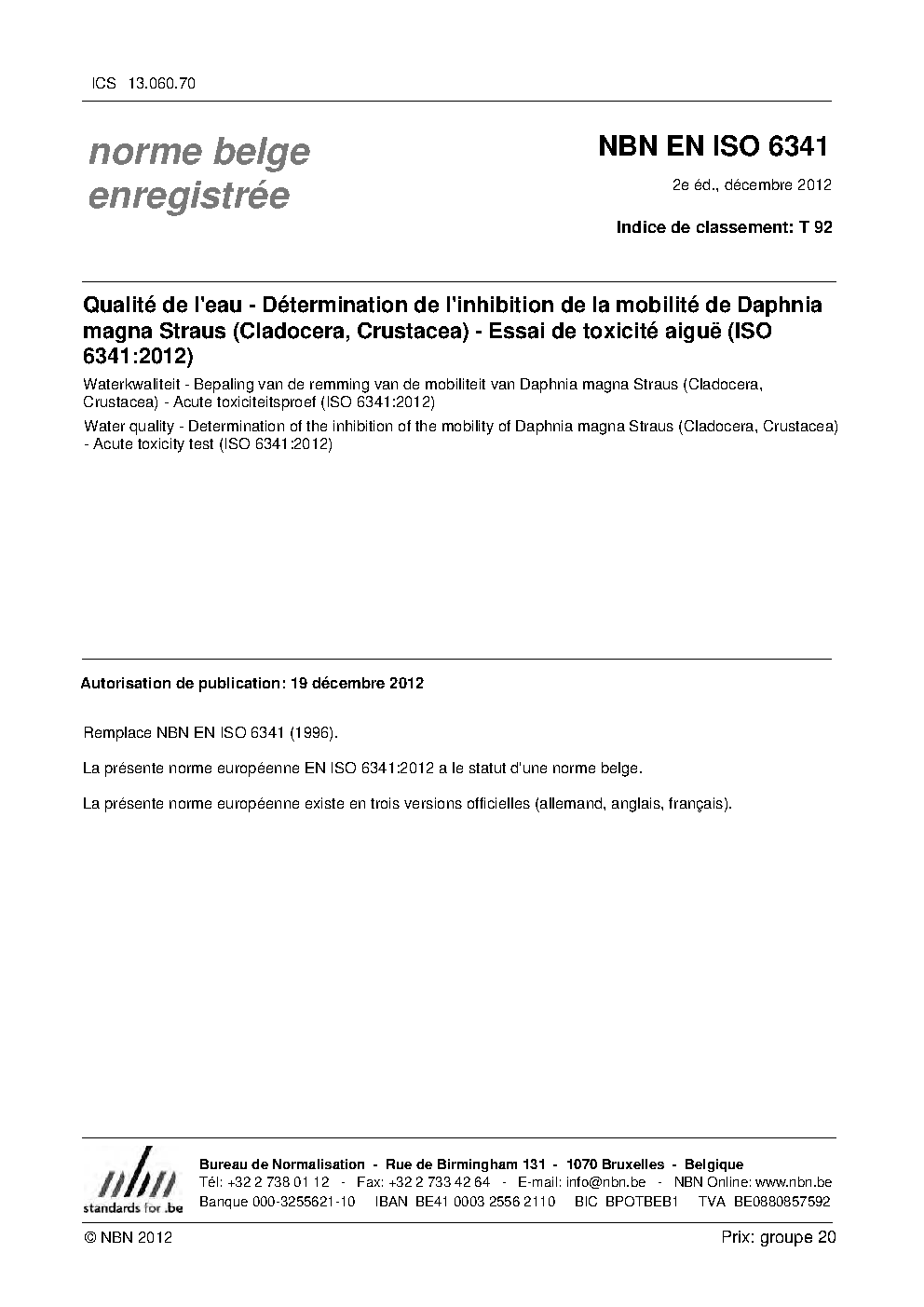 ICS 13.060.70

norme belge enregistrée

NBN EN ISO 6341

2e éd., décembre 2012

Indice de classement: T 92

Qualité de l'eau - Détermination de l'inhibition de la mobilité de Daphnia magna Straus (Cladocera, Crustacea) - Essai de toxicité aiguë (ISO 6341:2012)

Waterkwaliteit - Bepaling van de remming van de mobiliteit van Daphnia magna Straus (Cladocera, Crustacea) - Acute toxiciteitsproef (ISO 6341:2012)

Water quality - Determination of the inhibition of the mobility of Daphnia magna Straus (Cladocera, Crustacea) - Acute toxicity test (ISO 6341:2012)

Autorisation de publication: 19 décembre 2012

Remplace NBN EN ISO 6341 (1996).

La présente norme européenne EN ISO 6341:2012 a le statut d'une norme belge.

La présente norme européenne existe en trois versions officielles (allemand, anglais, français).

nbn standards for .be

Bureau de Normalisation - Rue de Birmingham 131 - 1070 Bruxelles - Belgique
Tél: +32 2 738 01 12 - Fax: +32 2 733 42 64 - E-mail: info@nbn.be - NBN Online: www.nbn.be
Banque 000-3255621-10 IBAN BE41 0003 2556 2110 BIC BPOTBEB1 TVA BE0880857592

© NBN 2012

Prix: groupe 20